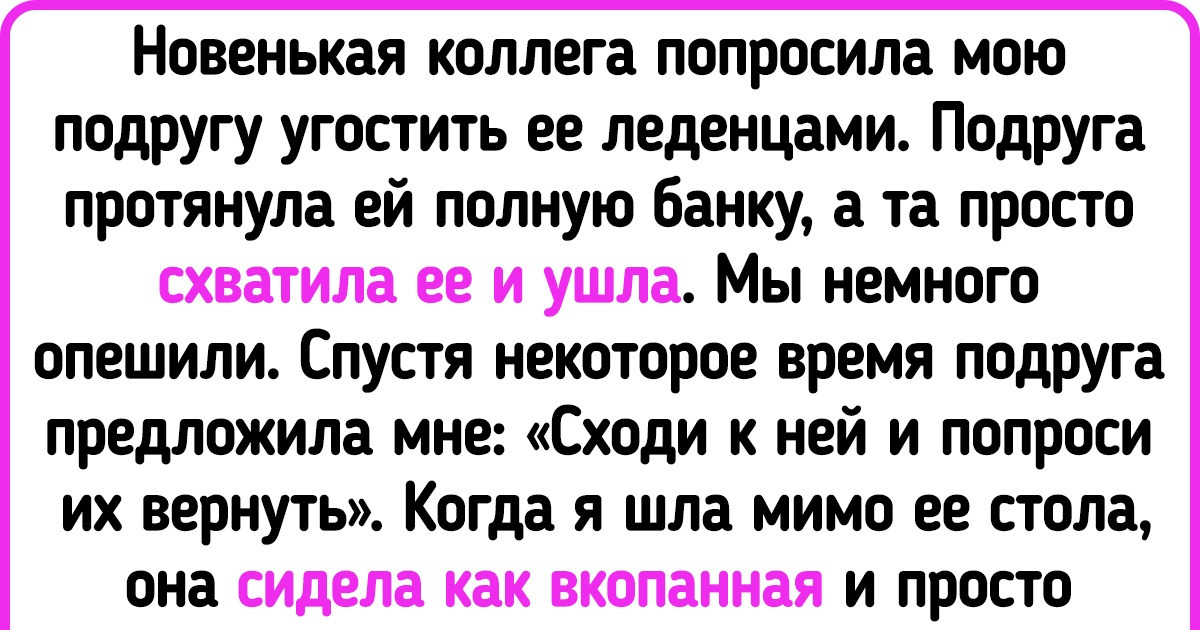 Новенькая коллега попросила мою подругу угостить ее леденцами. Подруга протянула ей полную банку, а та просто схватила ее и ушла. Мы немного опешили. Спустя некоторое время подруга предложила мне: «Сходи к ней и попроси их вернуть». Когда я шла мимо ее стола, она сидела как вкопанная и просто